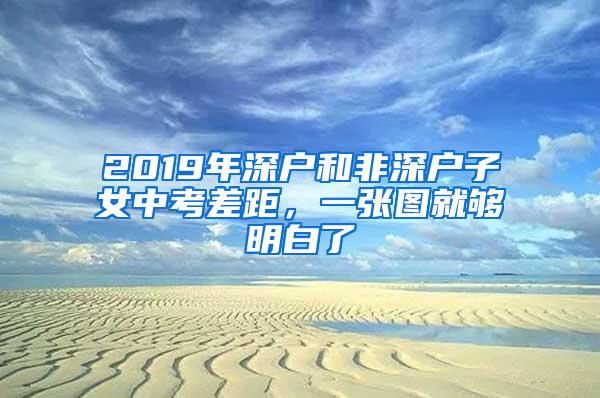 2019年深户和非深户子女中考差距，一张图就够明白了